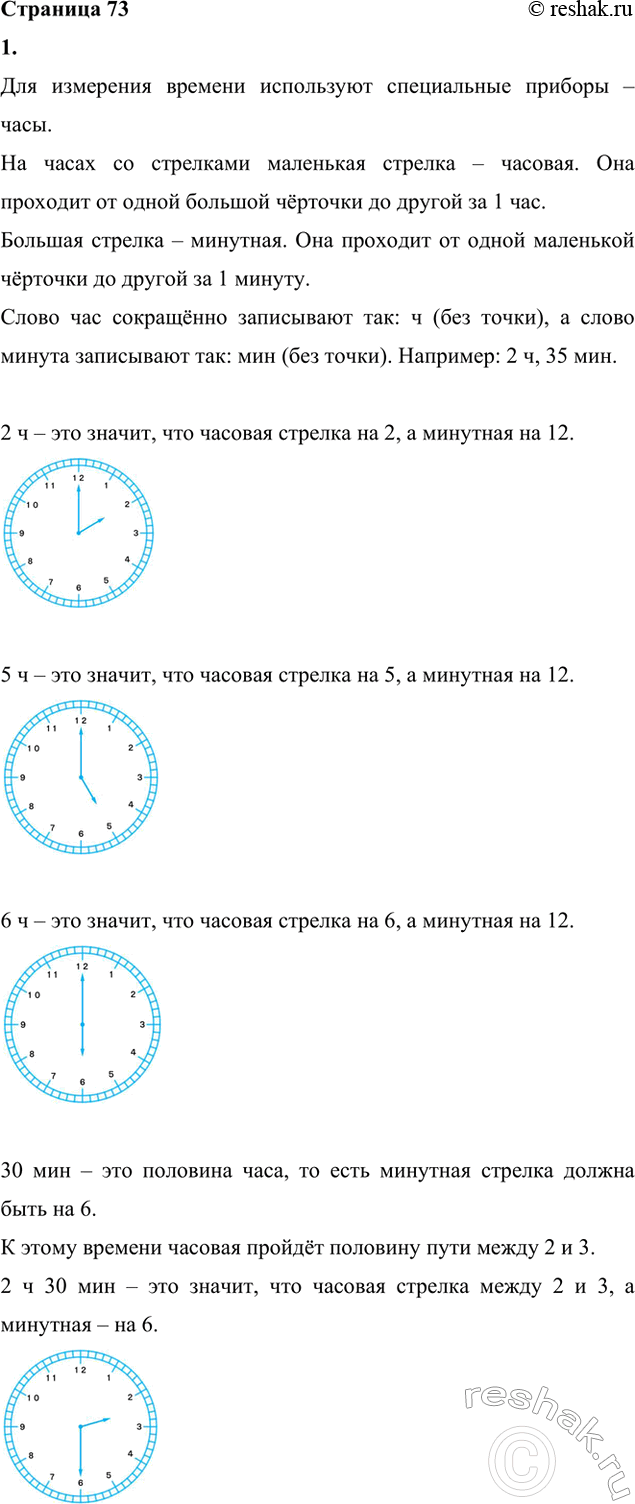 Страница 73 © reshak.ru

1.

Для измерения времени используют специальные приборы – часы.

На часах со стрелками маленькая стрелка – часовая. Она проходит от одной большой чёрточки до другой за 1 час.

Большая стрелка – минутная. Она проходит от одной маленькой чёрточки до другой за 1 минуту.

Слово час сокращённо записывают так: ч (без точки), а слово минута записывают так: мин (без точки). Например: 2 ч, 35 мин.

2 ч – это значит, что часовая стрелка на 2, а минутная на 12.

12 1 2 3 4 5 6 7 8 9 10 11

5 ч – это значит, что часовая стрелка на 5, а минутная на 12.

12 1 2 3 4 5 6 7 8 9 10 11

6 ч – это значит, что часовая стрелка на 6, а минутная на 12.

12 1 2 3 4 5 6 7 8 9 10 11

30 мин – это половина часа, то есть минутная стрелка должна быть на 6.

К этому времени часовая пройдёт половину пути между 2 и 3.

2 ч 30 мин – это значит, что часовая стрелка между 2 и 3, а минутная – на 6.

12 1 2 3 4 5 6 7 8 9 10 11

reshak.ru ©